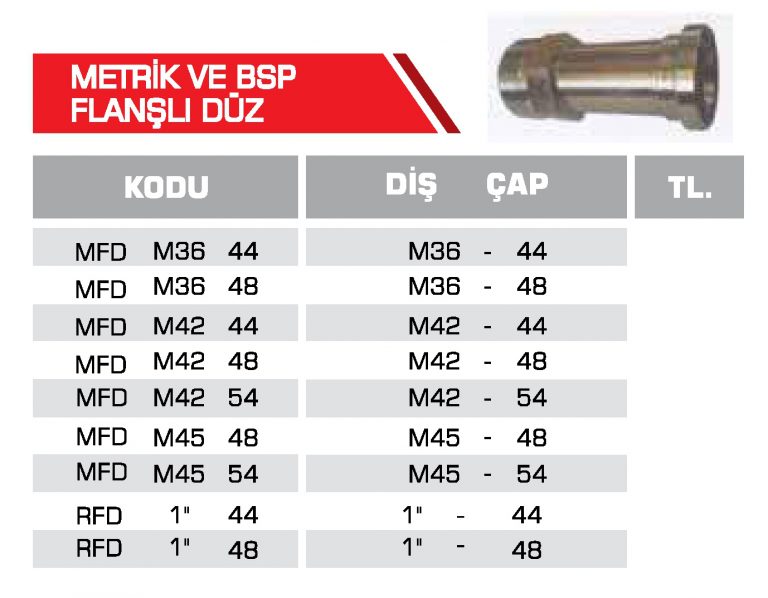 METRİK VE BSP FLANŞLI DÜZ

| KODU | DİŞ ÇAP | TL. |
|---|---|---|
| MFD M36 44 | M36 - 44 | |
| MFD M36 48 | M36 - 48 | |
| MFD M42 44 | M42 - 44 | |
| MFD M42 48 | M42 - 48 | |
| MFD M42 54 | M42 - 54 | |
| MFD M45 48 | M45 - 48 | |
| MFD M45 54 | M45 - 54 | |
| RFD 1" 44 | 1" - 44 | |
| RFD 1" 48 | 1" - 48 | |